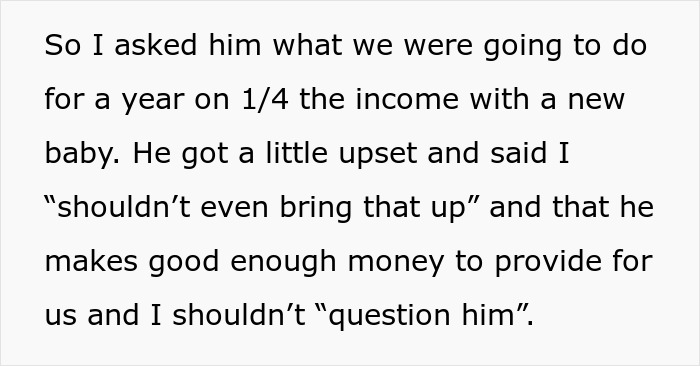 So I asked him what we were going to do for a year on 1/4 the income with a new baby. He got a little upset and said I “shouldn’t even bring that up” and that he makes good enough money to provide for us and I shouldn’t “question him”.